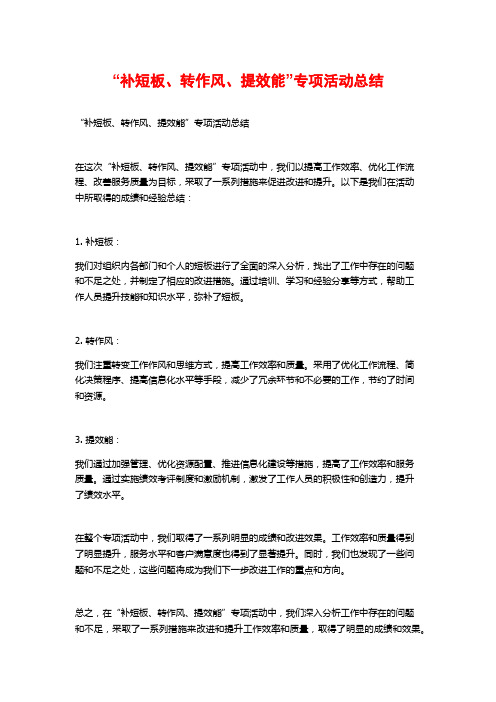 “补短板、转作风、提效能”专项活动总结

“补短板、转作风、提效能”专项活动总结

在这次“补短板、转作风、提效能”专项活动中，我们以提高工作效率、优化工作流程、改善服务质量为目标，采取了一系列措施来促进改进和提升。以下是我们在活动中所取得的成绩和经验总结：

1. 补短板：

我们对组织内各部门和个人的短板进行了全面的深入分析，找出了工作中存在的问题和不足之处，并制定了相应的改进措施。通过培训、学习和经验分享等方式，帮助工作人员提升技能和知识水平，弥补了短板。

2. 转作风：

我们注重转变工作作风和思维方式，提高工作效率和质量。采用了优化工作流程、简化决策程序、提高信息化水平等手段，减少了冗余环节和不必要的工作，节约了时间和资源。

3. 提效能：

我们通过加强管理、优化资源配置、推进信息化建设等措施，提高了工作效率和服务质量。通过实施绩效考评制度和激励机制，激发了工作人员的积极性和创造力，提升了绩效水平。

在整个专项活动中，我们取得了一系列明显的成绩和改进效果。工作效率和质量得到了明显提升，服务水平和客户满意度也得到了显著提升。同时，我们也发现了一些问题和不足之处，这些问题将成为我们下一步改进工作的重点和方向。

总之，在“补短板、转作风、提效能”专项活动中，我们深入分析工作中存在的问题和不足，采取了一系列措施来改进和提升工作效率和质量，取得了明显的成绩和效果。